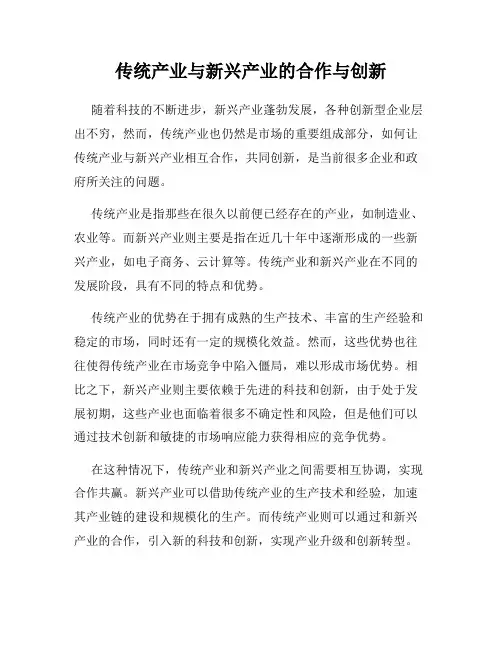 传统产业与新兴产业的合作与创新

随着科技的不断进步，新兴产业蓬勃发展，各种创新型企业层出不穷，然而，传统产业也仍然是市场的重要组成部分，如何让传统产业与新兴产业相互合作，共同创新，是当前很多企业和政府所关注的问题。

传统产业是指那些在很久以前便已经存在的产业，如制造业、农业等。而新兴产业则主要是指在近几十年中逐渐形成的一些新兴产业，如电子商务、云计算等。传统产业和新兴产业在不同的发展阶段，具有不同的特点和优势。

传统产业的优势在于拥有成熟的生产技术、丰富的生产经验和稳定的市场，同时还有一定的规模化效益。然而，这些优势也往往使得传统产业在市场竞争中陷入僵局，难以形成市场优势。相比之下，新兴产业则主要依赖于先进的科技和创新，由于处于发展初期，这些产业也面临着很多不确定性和风险，但是他们可以通过技术创新和敏捷的市场响应能力获得相应的竞争优势。

在这种情况下，传统产业和新兴产业之间需要相互协调，实现合作共赢。新兴产业可以借助传统产业的生产技术和经验，加速其产业链的建设和规模化的生产。而传统产业则可以通过和新兴产业的合作，引入新的科技和创新，实现产业升级和创新转型。